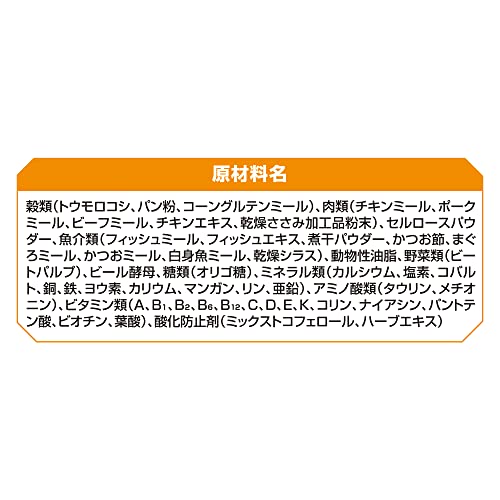 原材料名

穀類（トウモロコシ、パン粉、コーングルテンミール）、肉類（チキンミール、ポークミール、ビーフミール、チキンエキス、乾燥ささみ加工品粉末）、セルロースパウダー、魚介類（フィッシュミール、フィッシュエキス、煮干パウダー、かつお節、まぐろミール、かつおミール、白身魚ミール、乾燥シラス）、動物性油脂、野菜類（ビートパルプ）、ビール酵母、糖類（オリゴ糖）、ミネラル類（カルシウム、塩素、コバルト、銅、鉄、ヨウ素、カリウム、マンガン、リン、亜鉛）、アミノ酸類（タウリン、メチオニン）、ビタミン類（A、$B_1$、$B_2$、$B_6$、$B_{12}$、C、D、E、K、コリン、ナイアシン、パントテン酸、ビオチン、葉酸）、酸化防止剤（ミックストコフェロール、ハーブエキス）